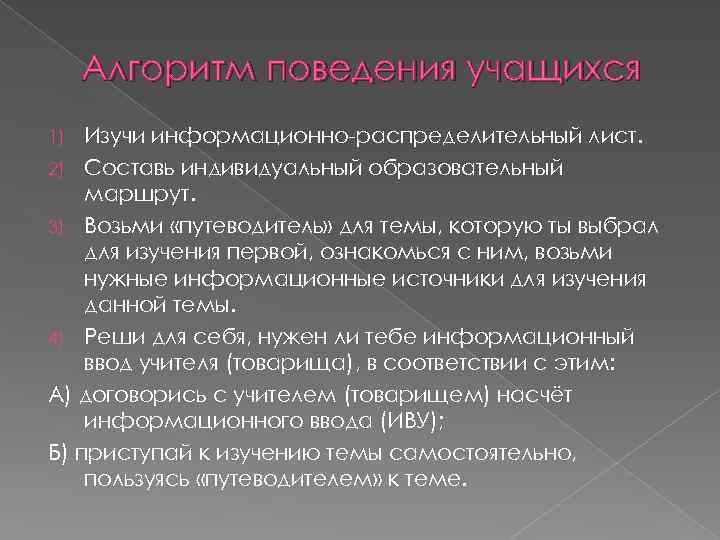 Алгоритм поведения учащихся

1) Изучи информационно-распределительный лист.

2) Составь индивидуальный образовательный маршрут.

3) Возьми «путеводитель» для темы, которую ты выбрал для изучения первой, ознакомься с ним, возьми нужные информационные источники для изучения данной темы.

4) Реши для себя, нужен ли тебе информационный ввод учителя (товарища), в соответствии с этим:

А) договорись с учителем (товарищем) насчёт информационного ввода (ИВУ);

Б) приступай к изучению темы самостоятельно, пользуясь «путеводителем» к теме.